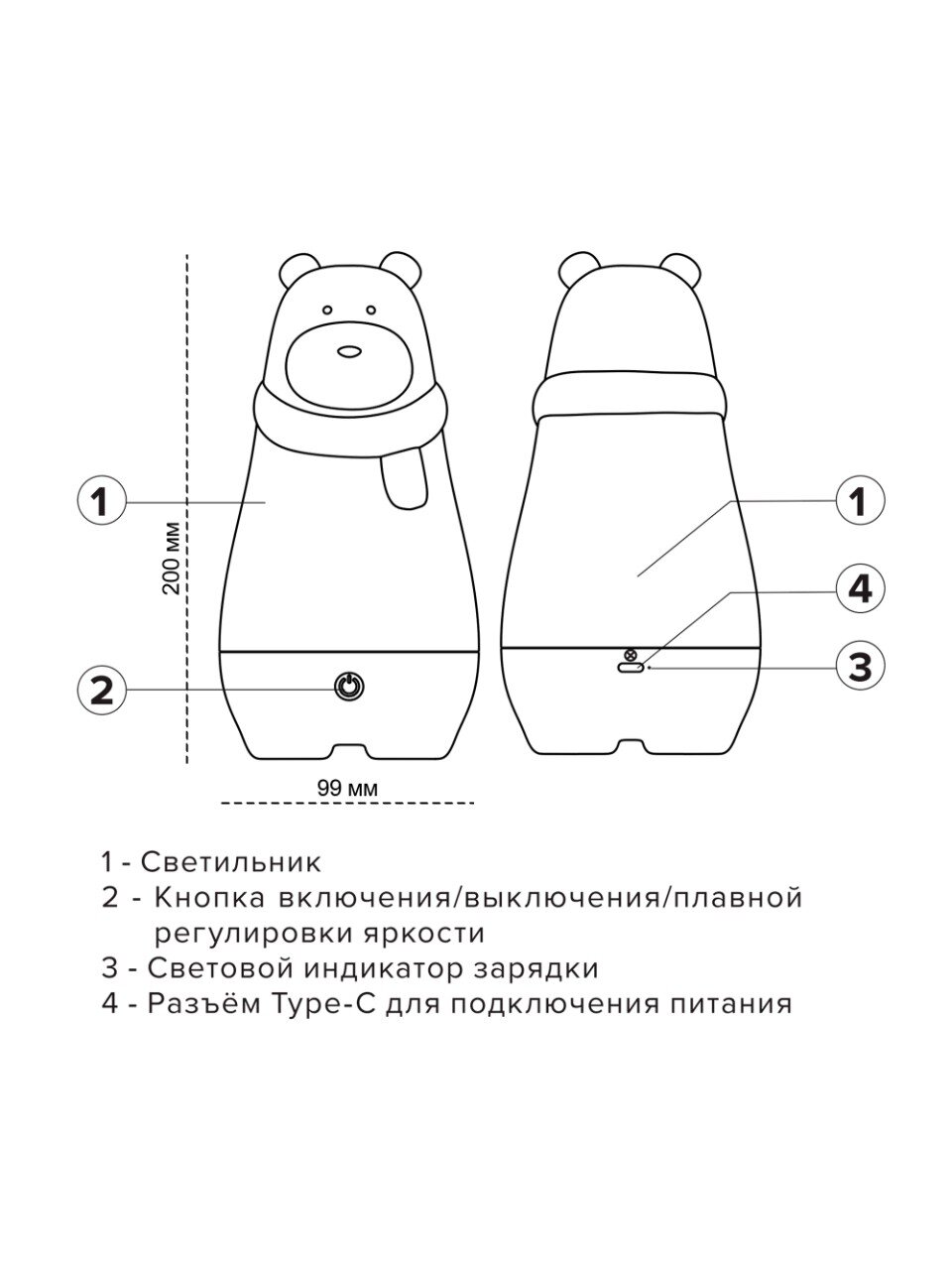 1

200 мм

2

99 мм

1

4

3

1 - Светильник
2 - Кнопка включения/выключения/плавной регулировки яркости
3 - Световой индикатор зарядки
4 - Разъём Type-C для подключения питания